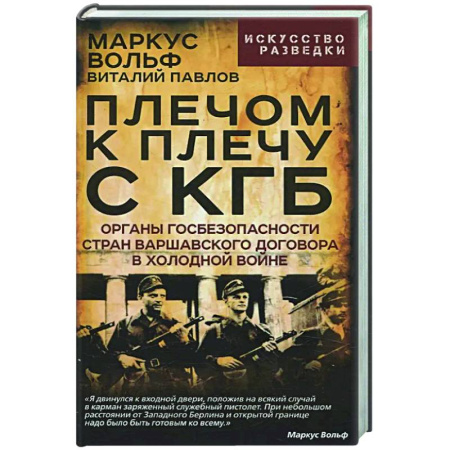 МАРКУС ВОЛЬФ
ВИТАЛИЙ ПАВЛОВ

ИСКУССТВО РАЗВЕДКИ

ПЛЕЧОМ К ПЛЕЧУ С КГБ

ОРГАНЫ ГОСБЕЗОПАСНОСТИ СТРАН ВАРШАВСКОГО ДОГОВОРА В ХОЛОДНОЙ ВОЙНЕ

«Я двинулся к входной двери, положив на всякий случай в карман заряженный служебный пистолет. При небольшом расстоянии от Западного Берлина и открытой границе надо было быть готовым ко всему.»

Маркус Вольф